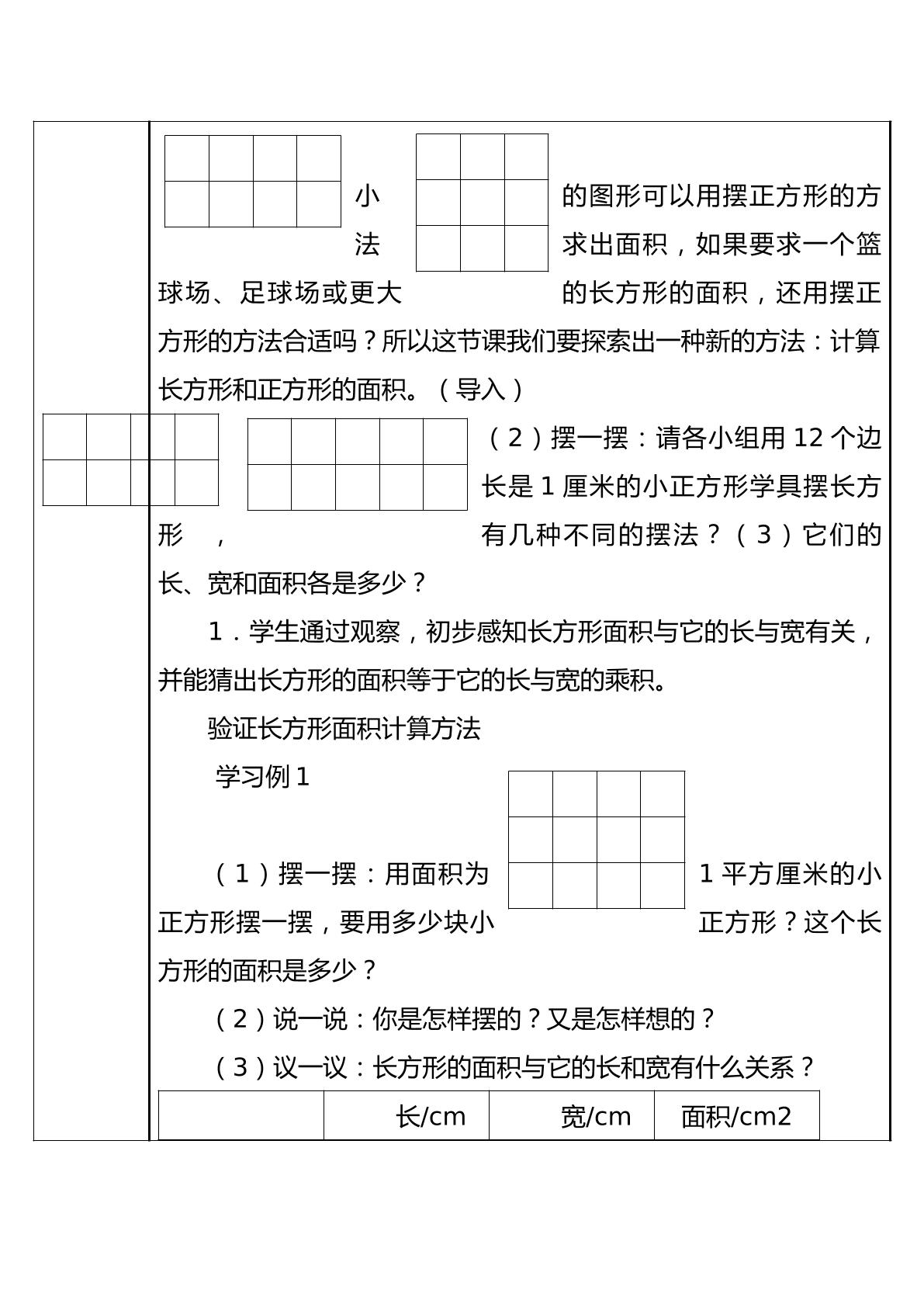 小的图形可以用摆正方形的方法求出面积，如果要求一个篮球场、足球场或更大的长方形的面积，还用摆正方形的方法合适吗？所以这节课我们要探索出一种新的方法：计算长方形和正方形的面积。（导入）

（2）摆一摆：请各小组用12个边长是1厘米的小正方形学具摆长方形，有几种不同的摆法？（3）它们的长、宽和面积各是多少？

1．学生通过观察，初步感知长方形面积与它的长与宽有关，并能猜出长方形的面积等于它的长与宽的乘积。

验证长方形面积计算方法

学习例1

（1）摆一摆：用面积为1平方厘米的小正方形摆一摆，要用多少块小正方形？这个长方形的面积是多少？

（2）说一说：你是怎样摆的？又是怎样想的？

（3）议一议：长方形的面积与它的长和宽有什么关系？

|  | 长/cm | 宽/cm | 面积/cm2 |
|---|---|---|---|